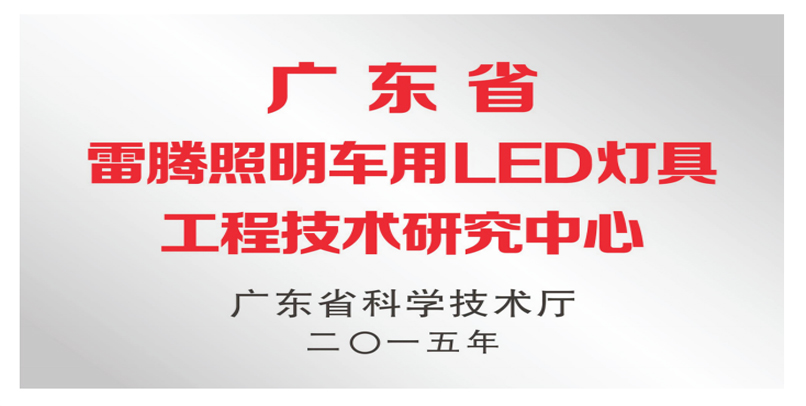 广东省
雷腾照明车用LED灯具
工程技术研究中心

广东省科学技术厅
二〇一五年